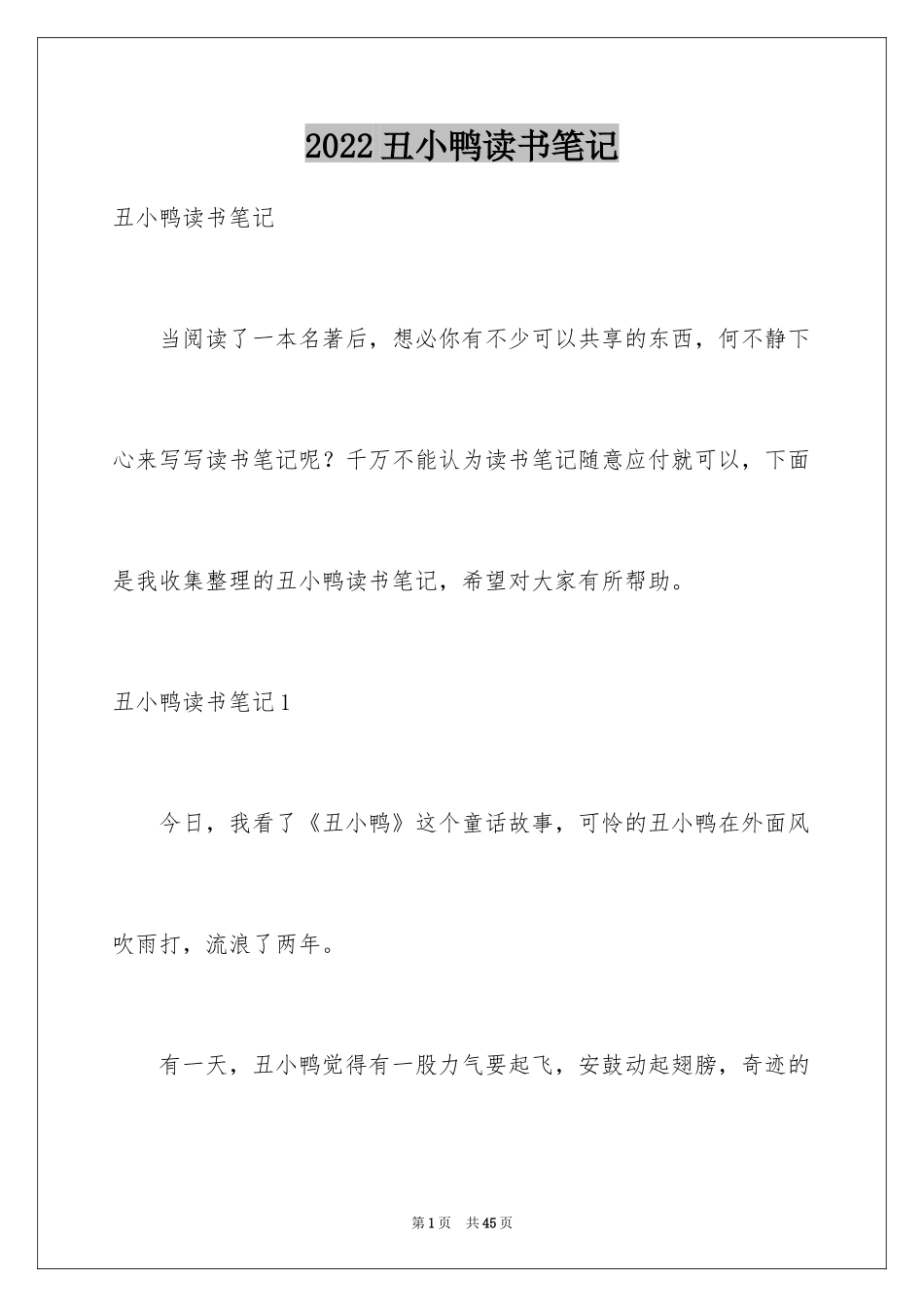 2022丑小鸭读书笔记

丑小鸭读书笔记

当阅读了一本名著后，想必你有不少可以共享的东西，何不静下心来写写读书笔记呢？千万不能认为读书笔记随意应付就可以，下面是我收集整理的丑小鸭读书笔记，希望对大家有所帮助。

丑小鸭读书笔记1

今日，我看了《丑小鸭》这个童话故事，可怜的丑小鸭在外面风吹雨打，流浪了两年。

有一天，丑小鸭觉得有一股力气要起飞，安鼓动起翅膀，奇迹的

第1页 共45页